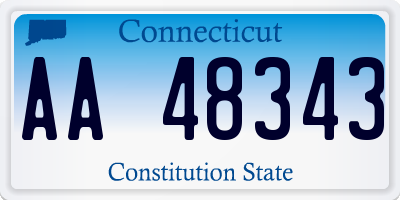 Connecticut

AA 48343

Constitution State